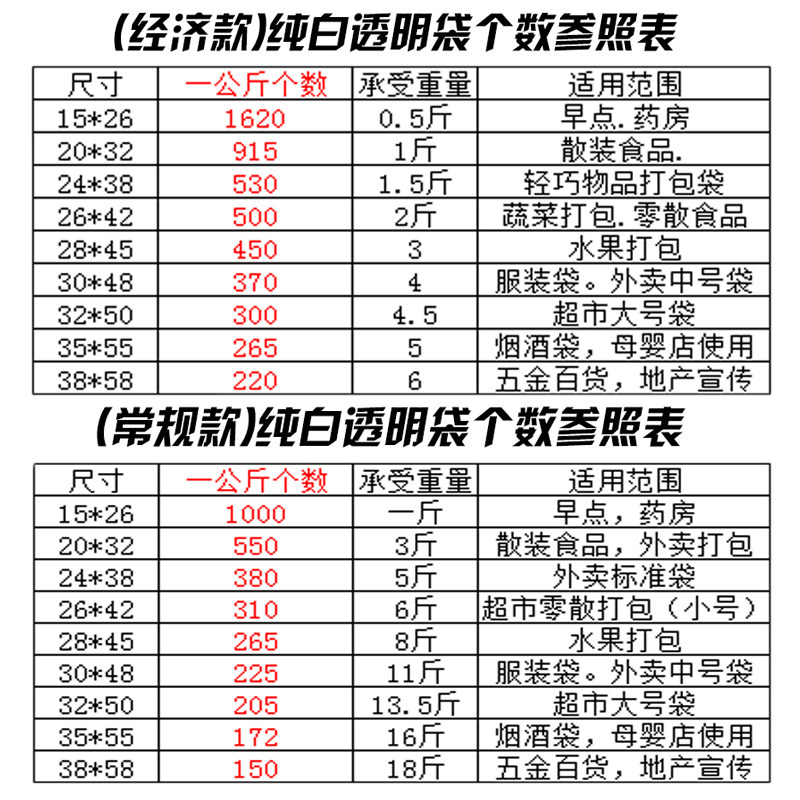 (经济款)纯白透明袋个数参照表

| 尺寸 | 一公斤个数 | 承受重量 | 适用范围 |
|---|---|---|---|
| 15*26 | 1620 | 0.5斤 | 早点.药房 |
| 20*32 | 915 | 1斤 | 散装食品. |
| 24*38 | 530 | 1.5斤 | 轻巧物品打包袋 |
| 26*42 | 500 | 2斤 | 蔬菜打包.零散食品 |
| 28*45 | 450 | 3 | 水果打包 |
| 30*48 | 370 | 4 | 服装袋。外卖中号袋 |
| 32*50 | 300 | 4.5 | 超市大号袋 |
| 35*55 | 265 | 5 | 烟酒袋，母婴店使用 |
| 38*58 | 220 | 6 | 五金百货，地产宣传 |

(常规款)纯白透明袋个数参照表

| 尺寸 | 一公斤个数 | 承受重量 | 适用范围 |
|---|---|---|---|
| 15*26 | 1000 | 一斤 | 早点，药房 |
| 20*32 | 550 | 3斤 | 散装食品，外卖打包 |
| 24*38 | 380 | 5斤 | 外卖标准袋 |
| 26*42 | 310 | 6斤 | 超市零散打包（小号） |
| 28*45 | 265 | 8斤 | 水果打包 |
| 30*48 | 225 | 11斤 | 服装袋。外卖中号袋 |
| 32*50 | 205 | 13.5斤 | 超市大号袋 |
| 35*55 | 172 | 16斤 | 烟酒袋，母婴店使用 |
| 38*58 | 150 | 18斤 | 五金百货，地产宣传 |